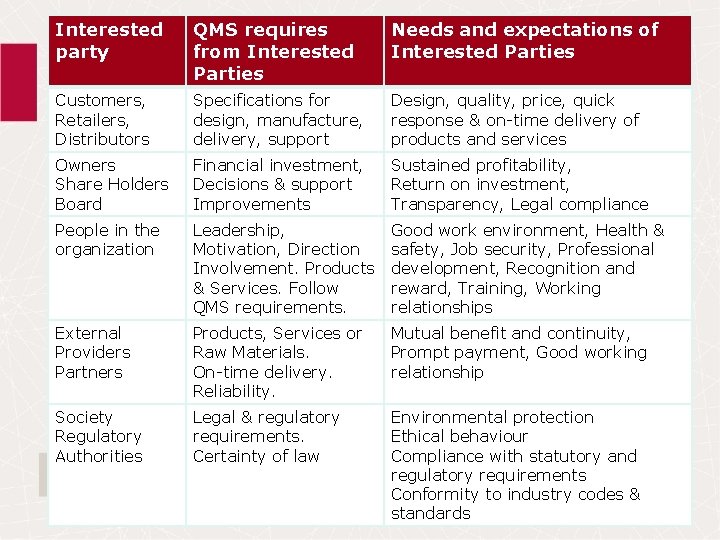 | Interested party | QMS requires from Interested Parties | Needs and expectations of Interested Parties |
|---|---|---|
| Customers, Retailers, Distributors | Specifications for design, manufacture, delivery, support | Design, quality, price, quick response & on-time delivery of products and services |
| Owners Share Holders Board | Financial investment, Decisions & support Improvements | Sustained profitability, Return on investment, Transparency, Legal compliance |
| People in the organization | Leadership, Motivation, Direction Involvement. Products & Services. Follow QMS requirements. | Good work environment, Health & safety, Job security, Professional development, Recognition and reward, Training, Working relationships |
| External Providers Partners | Products, Services or Raw Materials. On-time delivery. Reliability. | Mutual benefit and continuity, Prompt payment, Good working relationship |
| Society Regulatory Authorities | Legal & regulatory requirements. Certainty of law | Environmental protection Ethical behaviour Compliance with statutory and regulatory requirements Conformity to industry codes & standards |